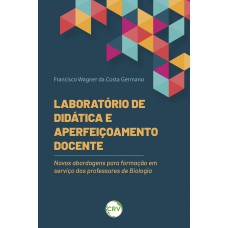 Francisco Wagner da Costa Germano

LABORATÓRIO DE DIDÁTICA E APERFEIÇOAMENTO DOCENTE

Novas abordagens para formação em serviço dos professores de Biologia

CRV